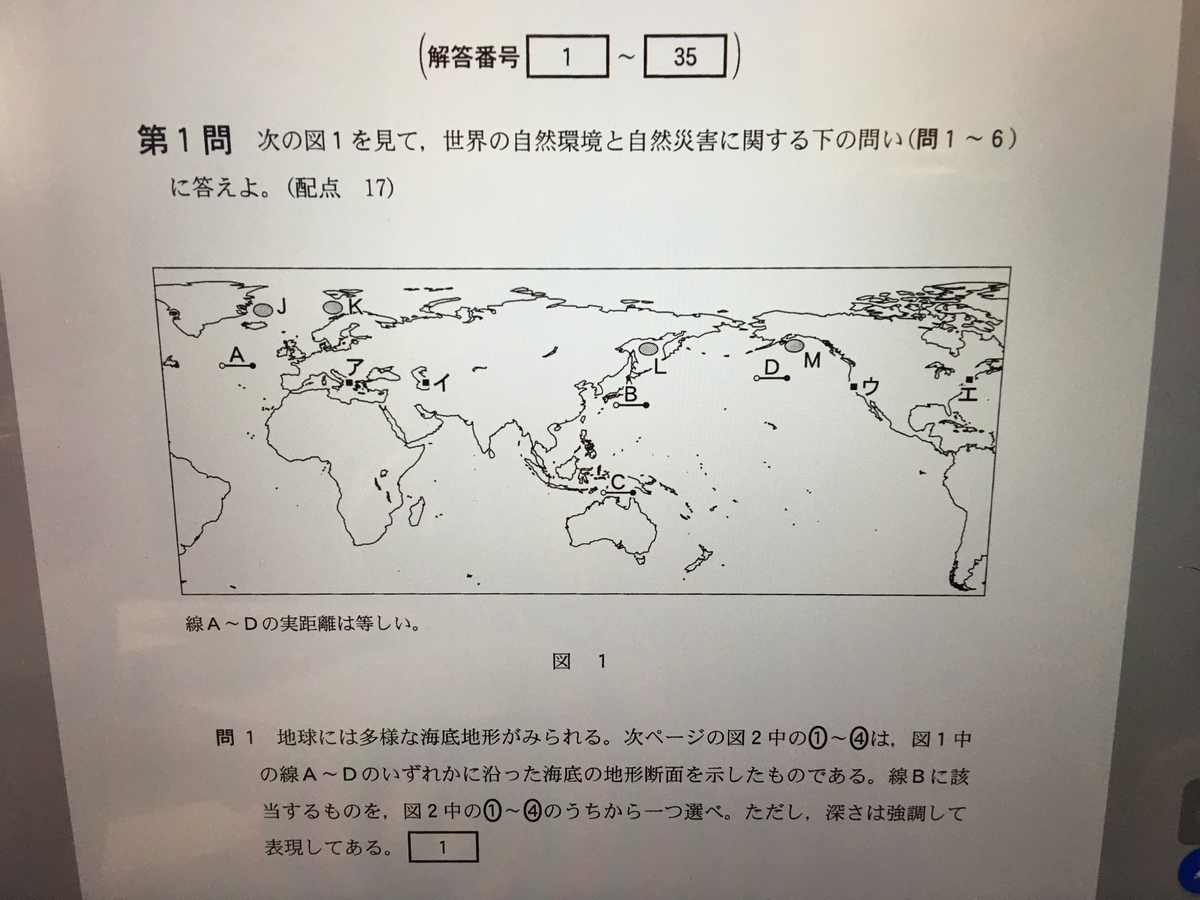 （解答番号 1 ～ 35）

第１問　次の図１を見て，世界の自然環境と自然災害に関する下の問い（問１～６）に答えよ。（配点　17）

J K A ア イ L B D M ウ エ C

線Ａ～Ｄの実距離は等しい。

図　１

問１　地球には多様な海底地形がみられる。次ページの図２中の①～④は，図１中の線Ａ～Ｄのいずれかに沿った海底の地形断面を示したものである。線Ｂに該当するものを，図２中の①～④のうちから一つ選べ。ただし，深さは強調して表現してある。 1